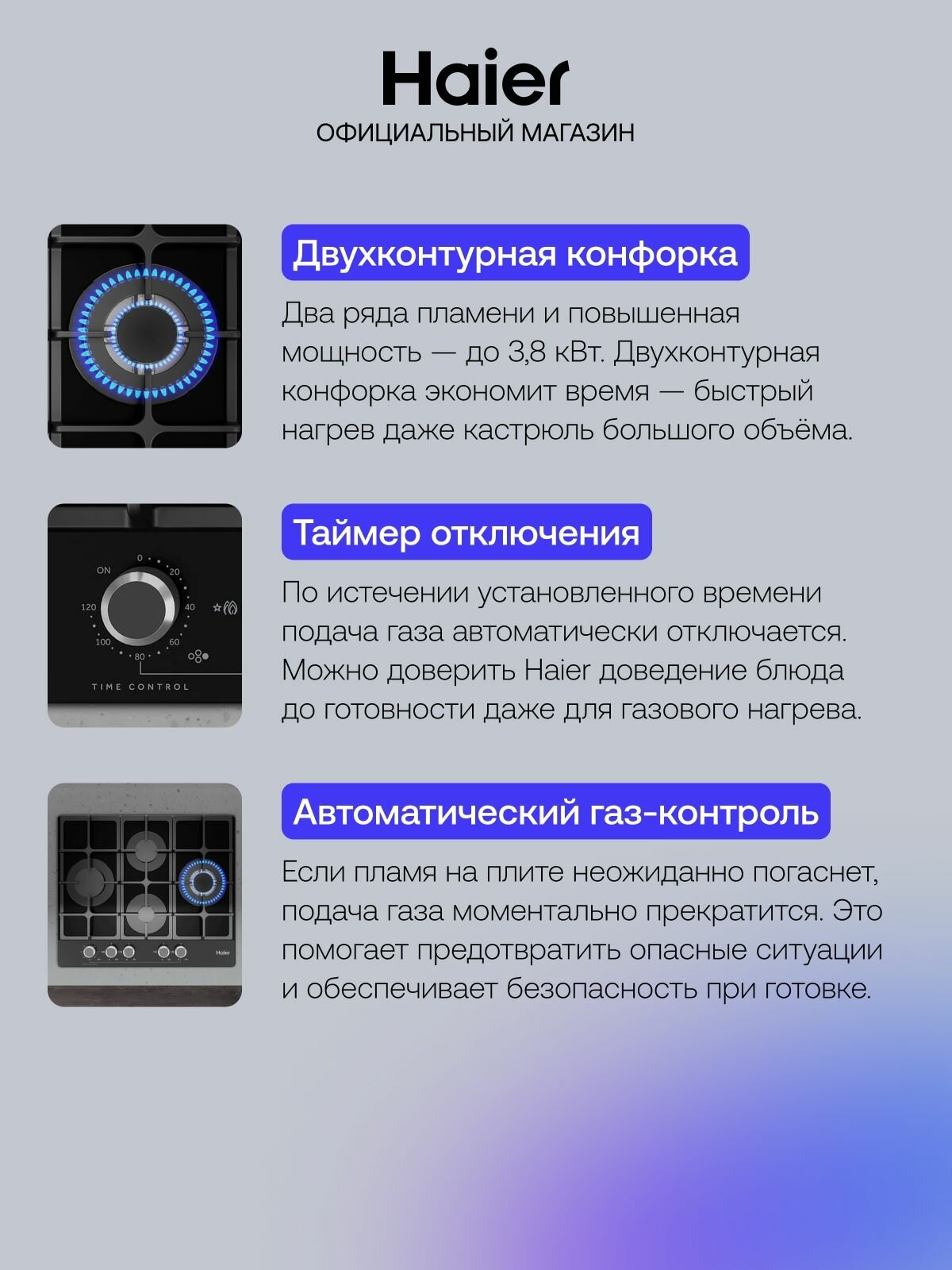 Haier
ОФИЦИАЛЬНЫЙ МАГАЗИН

Двухконтурная конфорка

Два ряда пламени и повышенная мощность — до 3,8 кВт. Двухконтурная конфорка экономит время — быстрый нагрев даже кастрюль большого объёма.

ON
0
20
40
60
80
100
120
TIME CONTROL

Таймер отключения

По истечении установленного времени подача газа автоматически отключается. Можно доверить Haier доведение блюда до готовности даже для газового нагрева.

Автоматический газ-контроль

Если пламя на плите неожиданно погаснет, подача газа моментально прекратится. Это помогает предотвратить опасные ситуации и обеспечивает безопасность при готовке.